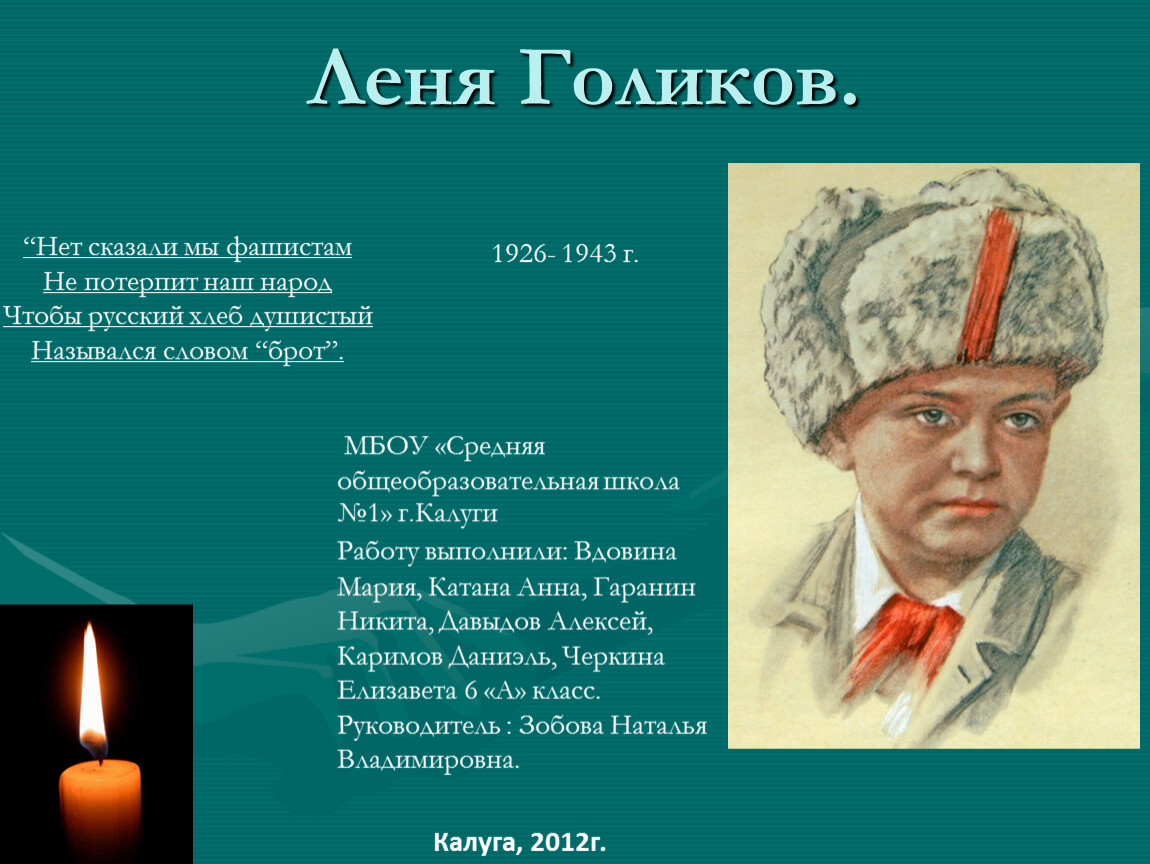 Леня Голиков.

“Нет сказали мы фашистам
Не потерпит наш народ
Чтобы русский хлеб душистый
Назывался словом “брот”.

1926- 1943 г.

МБОУ «Средняя общеобразовательная школа №1» г.Калуги

Работу выполнили: Вдовина Мария, Катана Анна, Гаранин Никита, Давыдов Алексей, Каримов Даниэль, Черкина Елизавета 6 «А» класс.

Руководитель : Зобова Наталья Владимировна.

Калуга, 2012г.